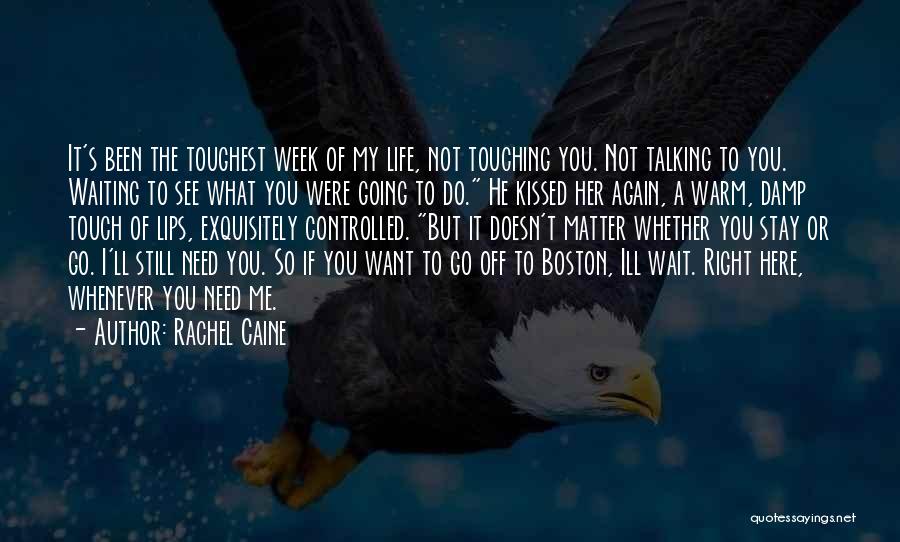 It's been the toughest week of my life, not touching you. Not talking to you. Waiting to see what you were going to do." He kissed her again, a warm, damp touch of lips, exquisitely controlled. "But it doesn't matter whether you stay or go. I'll still need you. So if you want to go off to Boston, Ill wait. Right here, whenever you need me.

- Author: Rachel Caine

quotessayings.net